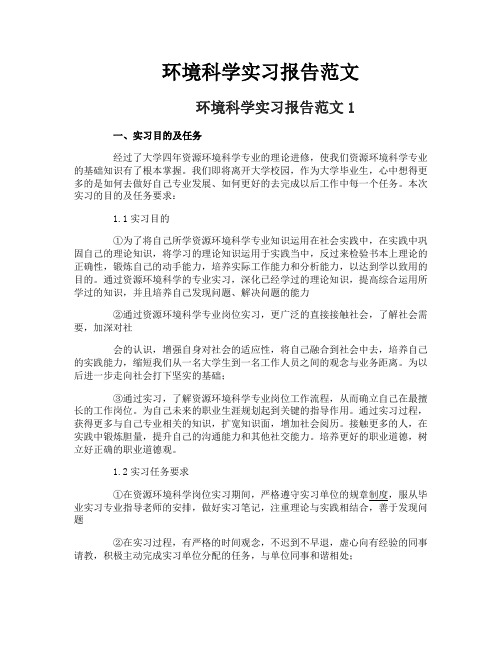 环境科学实习报告范文

环境科学实习报告范文 1

一、实习目的及任务

经过了大学四年资源环境科学专业的理论进修，使我们资源环境科学专业的基础知识有了根本掌握。我们即将离开大学校园，作为大学毕业生，心中想得更多的是如何去做好自己专业发展、如何更好的去完成以后工作中每一个任务。本次实习的目的及任务要求：

1.1 实习目的

①为了将自己所学资源环境科学专业知识运用在社会实践中，在实践中巩固自己的理论知识，将学习的理论知识运用于实践当中，反过来检验书本上理论的正确性，锻炼自己的动手能力，培养实际工作能力和分析能力，以达到学以致用的目的。通过资源环境科学的专业实习，深化已经学过的理论知识，提高综合运用所学过的知识，并且培养自己发现问题、解决问题的能力

②通过资源环境科学专业岗位实习，更广泛的直接接触社会，了解社会需要，加深对社

会的认识，增强自身对社会的适应性，将自己融合到社会中去，培养自己的实践能力，缩短我们从一名大学生到一名工作人员之间的观念与业务距离。为以后进一步走向社会打下坚实的基础；

③通过实习，了解资源环境科学专业岗位工作流程，从而确立自己在最擅长的工作岗位。为自己未来的职业生涯规划起到关键的指导作用。通过实习过程，获得更多与自己专业相关的知识，扩宽知识面，增加社会阅历。接触更多的人，在实践中锻炼胆量，提升自己的沟通能力和其他社交能力。培养更好的职业道德，树立好正确的职业道德观。

1.2 实习任务要求

①在资源环境科学岗位实习期间，严格遵守实习单位的规章制度，服从毕业实习专业指导老师的安排，做好实习笔记，注重理论与实践相结合，善于发现问题

②在实习过程，有严格的时间观念，不迟到不早退，虚心向有经验的同事请教，积极主动完成实习单位分配的任务，与单位同事和谐相处；